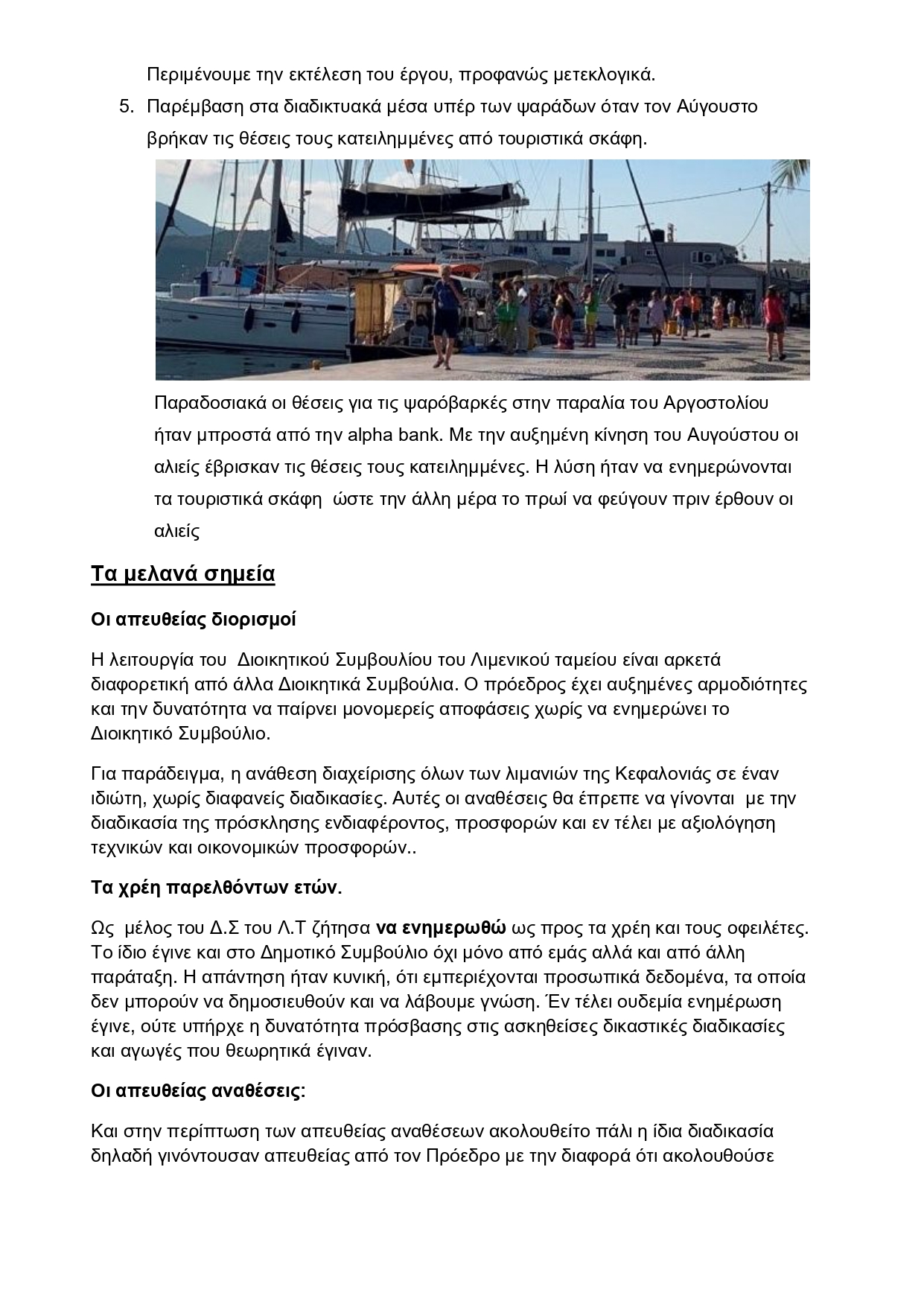 Περιμένουμε την εκτέλεση του έργου, προφανώς μετεκλογικά.

5. Παρέμβαση στα διαδικτυακά μέσα υπέρ των ψαράδων όταν τον Αύγουστο βρήκαν τις θέσεις τους κατειλημμένες από τουριστικά σκάφη.

Παραδοσιακά οι θέσεις για τις ψαρόβαρκές στην παραλία του Αργοστολίου ήταν μπροστά από την alpha bank. Με την αυξημένη κίνηση του Αυγούστου οι αλιείς έβρισκαν τις θέσεις τους κατειλημμένες. Η λύση ήταν να ενημερώνονται τα τουριστικά σκάφη ώστε την άλλη μέρα το πρωί να φεύγουν πριν έρθουν οι αλιείς

Τα μελανά σημεία

Οι απευθείας διορισμοί

Η λειτουργία του Διοικητικού Συμβουλίου του Λιμενικού ταμείου είναι αρκετά διαφορετική από άλλα Διοικητικά Συμβούλια. Ο πρόεδρος έχει αυξημένες αρμοδιότητες και την δυνατότητα να παίρνει μονομερείς αποφάσεις χωρίς να ενημερώνει το Διοικητικό Συμβούλιο.

Για παράδειγμα, η ανάθεση διαχείρισης όλων των λιμανιών της Κεφαλονιάς σε έναν ιδιώτη, χωρίς διαφανείς διαδικασίες. Αυτές οι αναθέσεις θα έπρεπε να γίνονται με την διαδικασία της πρόσκλησης ενδιαφέροντος, προσφορών και εν τέλει με αξιολόγηση τεχνικών και οικονομικών προσφορών..

Τα χρέη παρελθόντων ετών.

Ως μέλος του Δ.Σ του Λ.Τ ζήτησα να ενημερωθώ ως προς τα χρέη και τους οφειλέτες. Το ίδιο έγινε και στο Δημοτικό Συμβούλιο όχι μόνο από εμάς αλλά και από άλλη παράταξη. Η απάντηση ήταν κυνική, ότι εμπεριέχονται προσωπικά δεδομένα, τα οποία δεν μπορούν να δημοσιευθούν και να λάβουμε γνώση. Έν τέλει ουδεμία ενημέρωση έγινε, ούτε υπήρχε η δυνατότητα πρόσβασης στις ασκηθείσες δικαστικές διαδικασίες και αγωγές που θεωρητικά έγιναν.

Οι απευθείας αναθέσεις:

Και στην περίπτωση των απευθείας αναθέσεων ακολουθείτο πάλι η ίδια διαδικασία δηλαδή γινόντουσαν απευθείας από τον Πρόεδρο με την διαφορά ότι ακολουθούσε